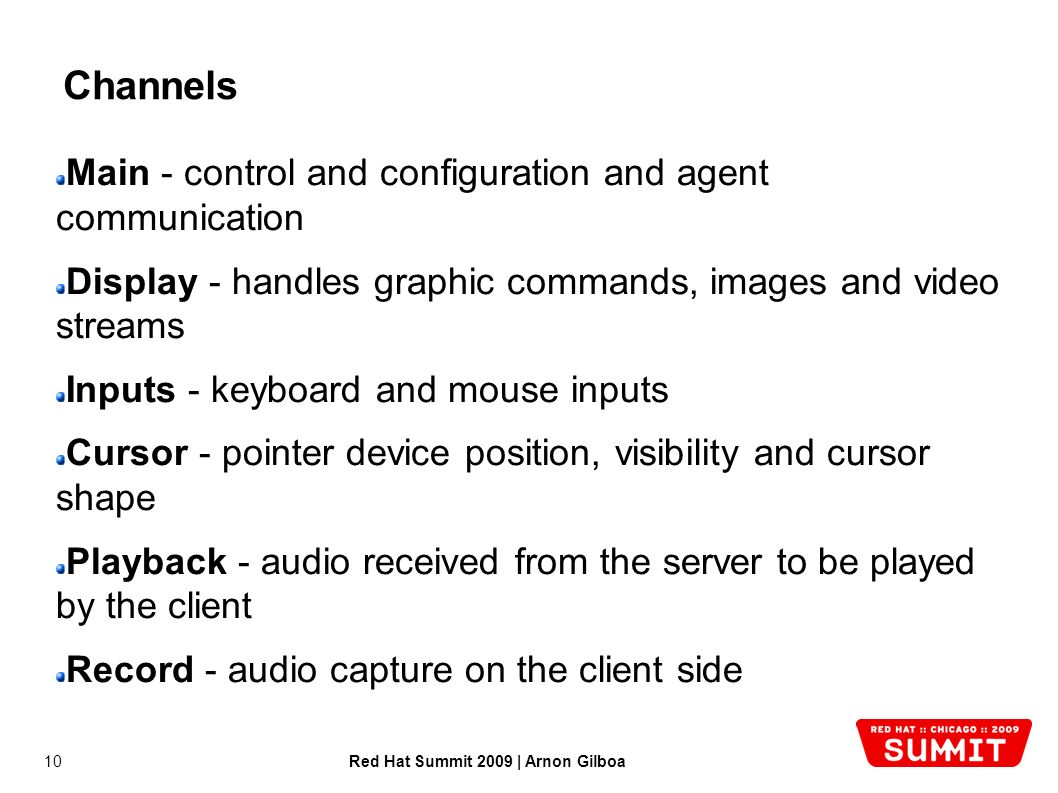 Channels

Main - control and configuration and agent communication

Display - handles graphic commands, images and video streams

Inputs - keyboard and mouse inputs

Cursor - pointer device position, visibility and cursor shape

Playback - audio received from the server to be played by the client

Record - audio capture on the client side

10

Red Hat Summit 2009 | Arnon Gilboa

RED HAT :: CHICAGO :: 2009
SUMMIT